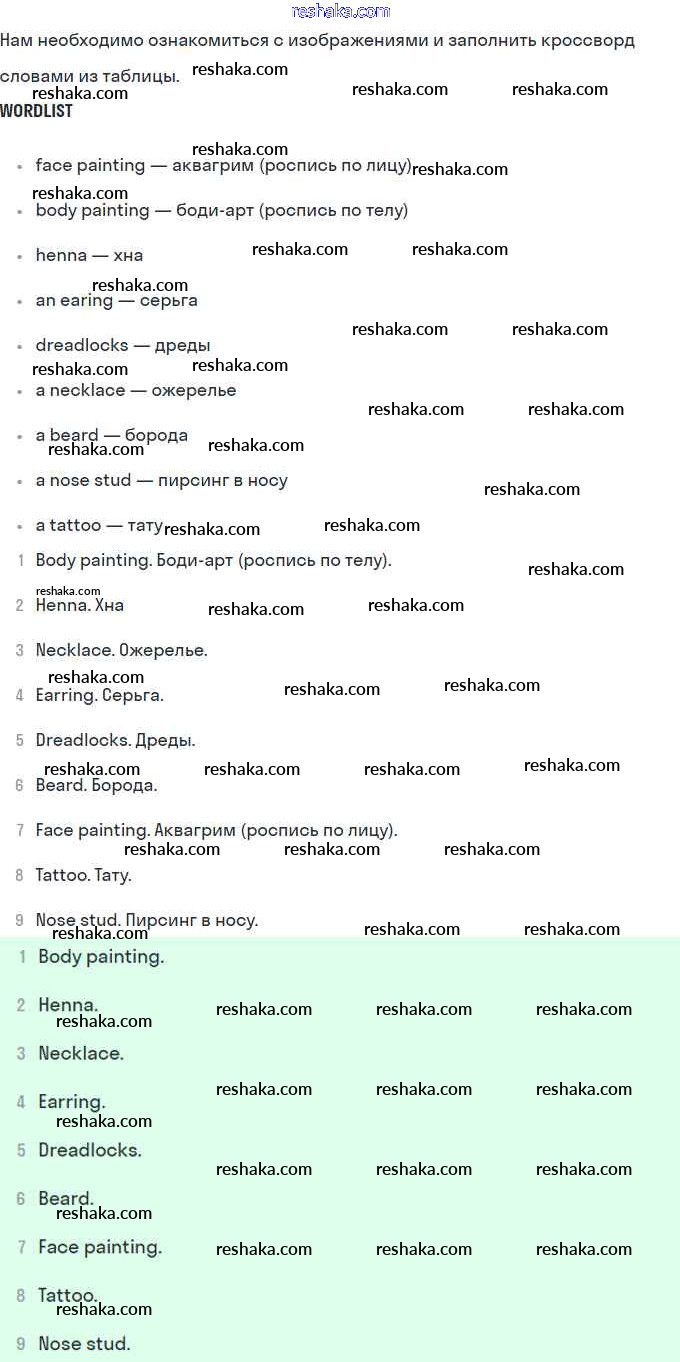 reshaka.com

Нам необходимо ознакомиться с изображениями и заполнить кроссворд словами из таблицы.

WORDLIST

- face painting — аквагрим (роспись по лицу)
- body painting — боди-арт (роспись по телу)
- henna — хна
- an earing — серьга
- dreadlocks — дреды
- a necklace — ожерелье
- a beard — борода
- a nose stud — пирсинг в носу
- a tattoo — тату

1 Body painting. Боди-арт (роспись по телу).
2 Henna. Хна
3 Necklace. Ожерелье.
4 Earring. Серьга.
5 Dreadlocks. Дреды.
6 Beard. Борода.
7 Face painting. Аквагрим (роспись по лицу).
8 Tattoo. Тату.
9 Nose stud. Пирсинг в носу.

1 Body painting.
2 Henna.
3 Necklace.
4 Earring.
5 Dreadlocks.
6 Beard.
7 Face painting.
8 Tattoo.
9 Nose stud.